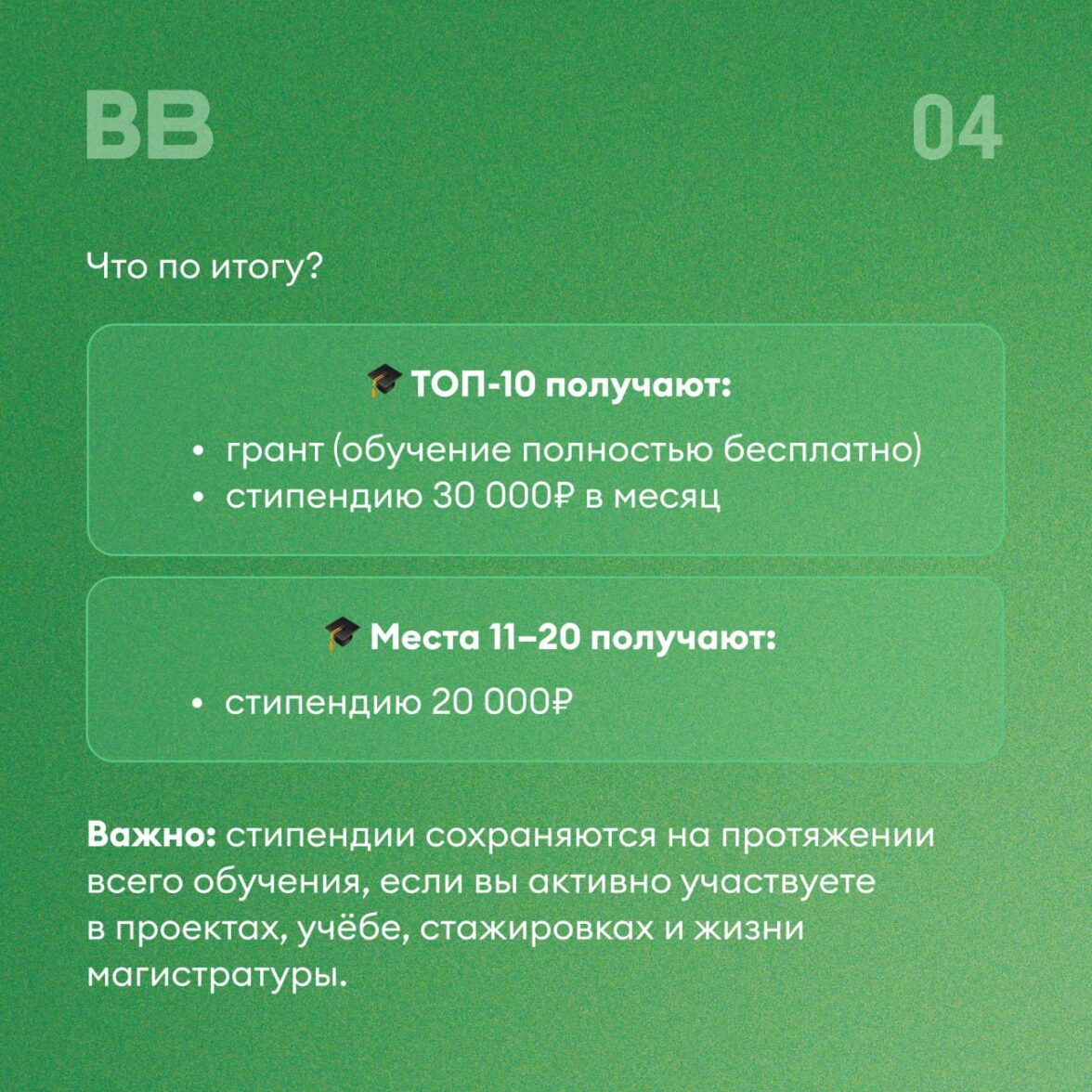 BB

04

Что по итогу?

🎓 ТОП-10 получают:

• грант (обучение полностью бесплатно)
• стипендию 30 000₽ в месяц

🎓 Места 11–20 получают:

• стипендию 20 000₽

Важно: стипендии сохраняются на протяжении всего обучения, если вы активно участвуете в проектах, учёбе, стажировках и жизни магистратуры.